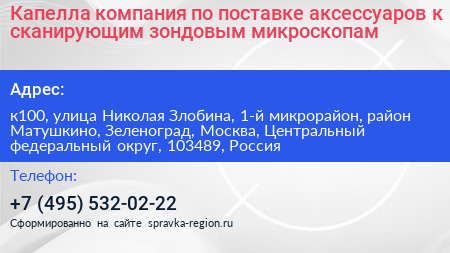 Капелла компания по поставке аксессуаров к сканирующим зондовым микроскопам

Адрес:

к100, улица Николая Злобина, 1-й микрорайон, район Матушкино, Зеленоград, Москва, Центральный федеральный округ, 103489, Россия

Телефон:

+7 (495) 532-02-22

Сформированно на сайте spravka-region.ru